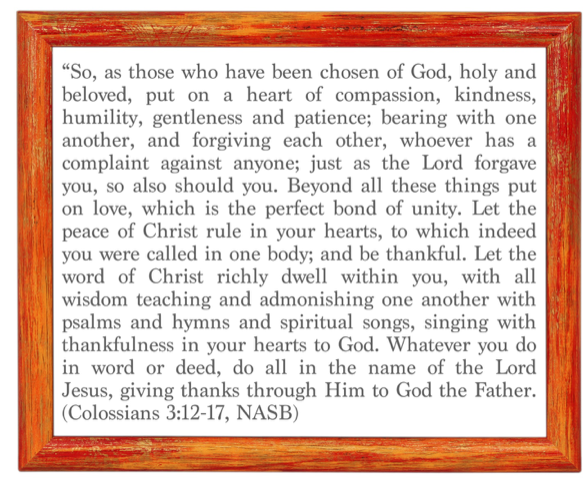 “So, as those who have been chosen of God, holy and beloved, put on a heart of compassion, kindness, humility, gentleness and patience; bearing with one another, and forgiving each other, whoever has a complaint against anyone; just as the Lord forgave you, so also should you. Beyond all these things put on love, which is the perfect bond of unity. Let the peace of Christ rule in your hearts, to which indeed you were called in one body; and be thankful. Let the word of Christ richly dwell within you, with all wisdom teaching and admonishing one another with psalms and hymns and spiritual songs, singing with thankfulness in your hearts to God. Whatever you do in word or deed, do all in the name of the Lord Jesus, giving thanks through Him to God the Father. (Colossians 3:12-17, NASB)